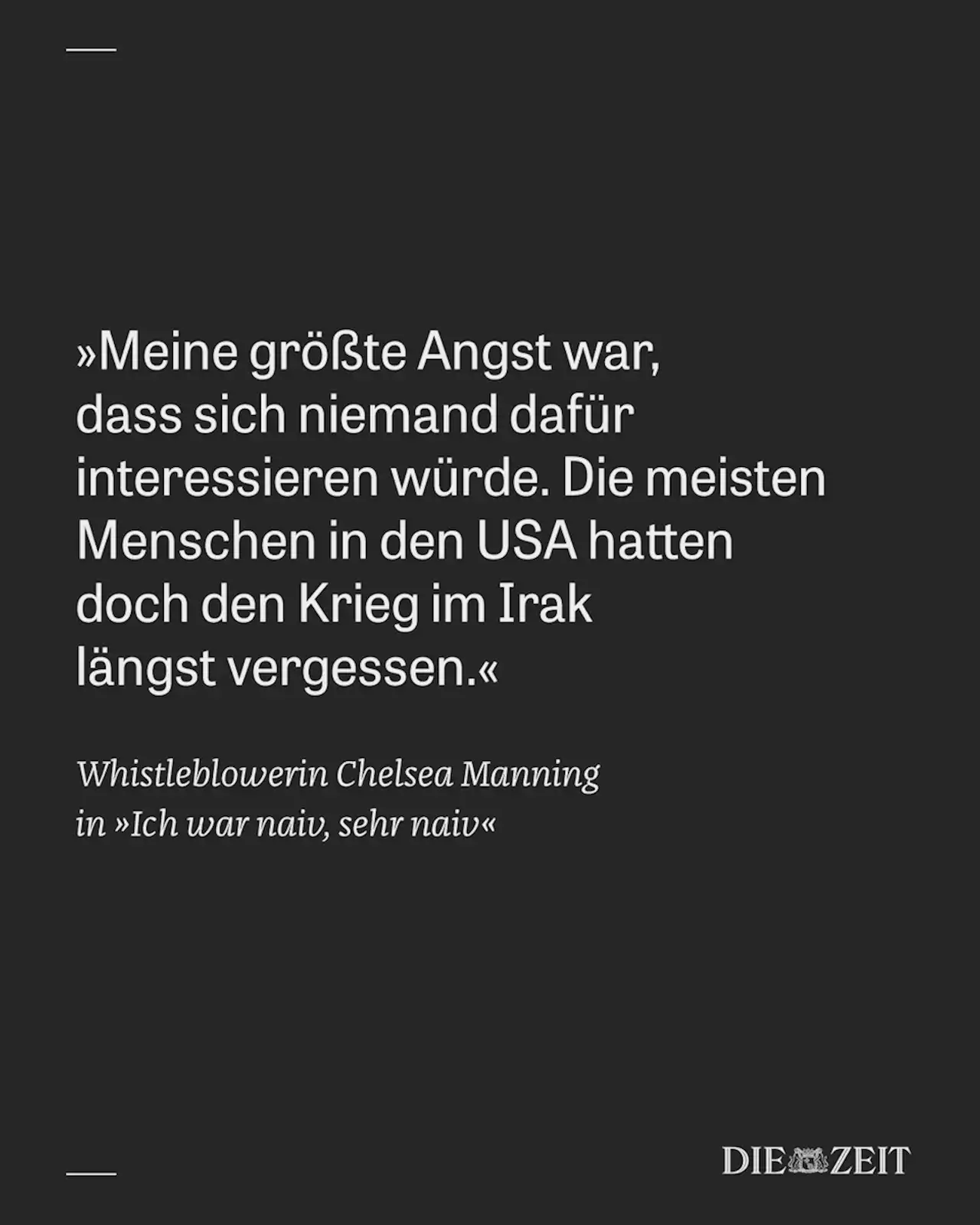 »Meine größte Angst war, dass sich niemand dafür interessieren würde. Die meisten Menschen in den USA hatten doch den Krieg im Irak längst vergessen.«

Whistleblowerin Chelsea Manning in »Ich war naiv, sehr naiv«

DIE ZEIT